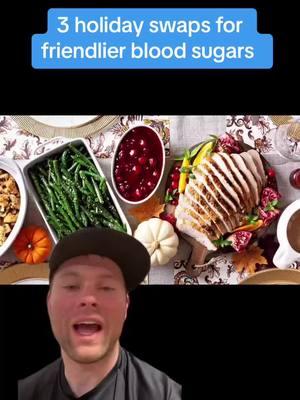 3 holiday swaps for friendlier blood sugars